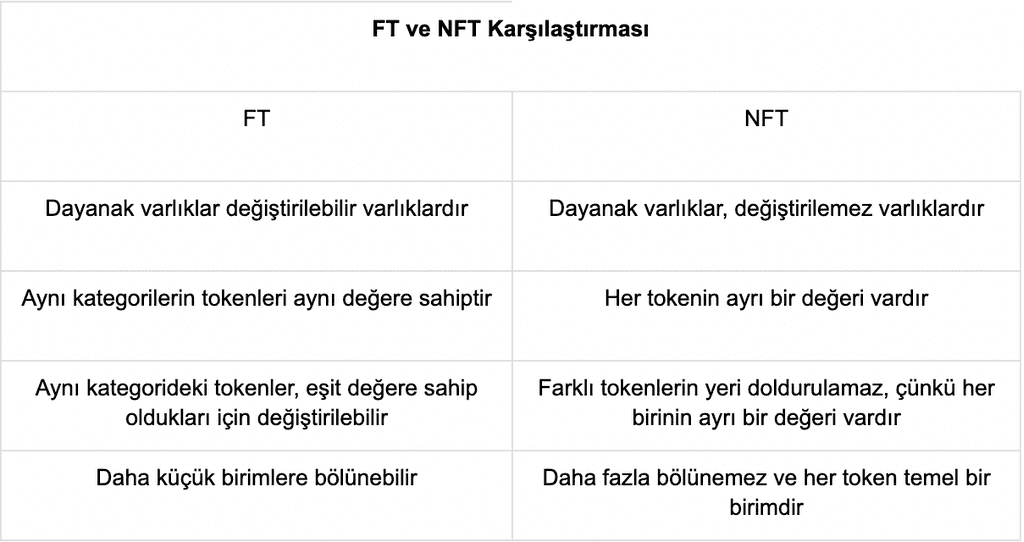 **FT ve NFT Karşılaştırması**

| FT | NFT |
|---|---|
| Dayanak varlıklar değiştirilebilir varlıklardır | Dayanak varlıklar, değiştirilemez varlıklardır |
| Aynı kategorilerin tokenleri aynı değere sahiptir | Her tokenin ayrı bir değeri vardır |
| Aynı kategorideki tokenler, eşit değere sahip oldukları için değiştirilebilir | Farklı tokenlerin yeri doldurulamaz, çünkü her birinin ayrı bir değeri vardır |
| Daha küçük birimlere bölünebilir | Daha fazla bölünemez ve her token temel bir birimdir |